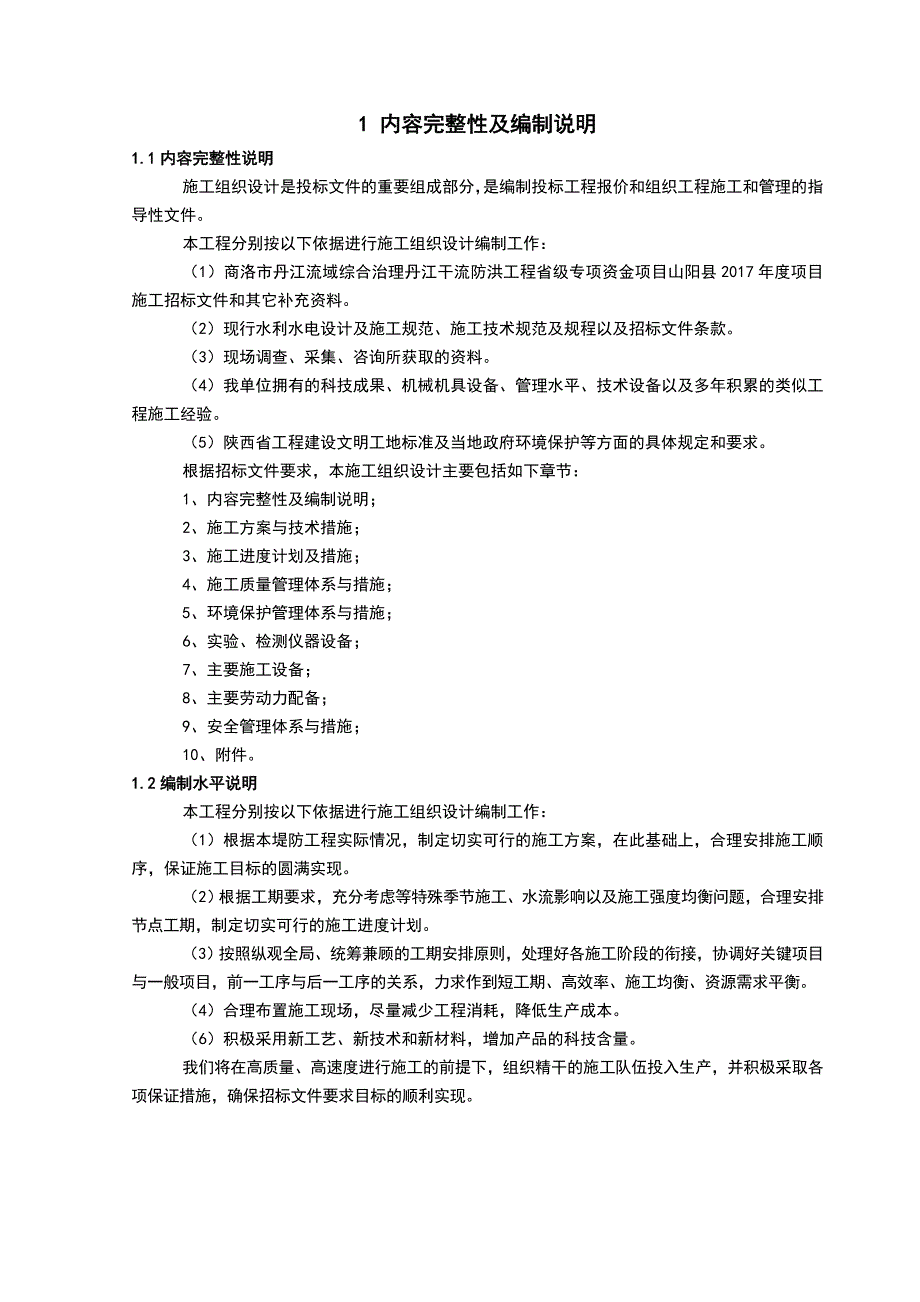 1 内容完整性及编制说明

1.1 内容完整性说明

施工组织设计是投标文件的重要组成部分，是编制投标工程报价和组织工程施工和管理的指导性文件。

本工程分别按以下依据进行施工组织设计编制工作：

（1）商洛市丹江流域综合治理丹江干流防洪工程省级专项资金项目山阳县 2017 年度项目施工招标文件和其它补充资料。

（2）现行水利水电设计及施工规范、施工技术规范及规程以及招标文件条款。

（3）现场调查、采集、咨询所获取的资料。

（4）我单位拥有的科技成果、机械机具设备、管理水平、技术设备以及多年积累的类似工程施工经验。

（5）陕西省工程建设文明工地标准及当地政府环境保护等方面的具体规定和要求。

根据招标文件要求，本施工组织设计主要包括如下章节：

1、内容完整性及编制说明；

2、施工方案与技术措施；

3、施工进度计划及措施；

4、施工质量管理体系与措施；

5、环境保护管理体系与措施；

6、实验、检测仪器设备；

7、主要施工设备；

8、主要劳动力配备；

9、安全管理体系与措施；

10、附件。

1.2 编制水平说明

本工程分别按以下依据进行施工组织设计编制工作：

（1）根据本堤防工程实际情况，制定切实可行的施工方案，在此基础上，合理安排施工顺序，保证施工目标的圆满实现。

（2）根据工期要求，充分考虑等特殊季节施工、水流影响以及施工强度均衡问题，合理安排节点工期，制定切实可行的施工进度计划。

（3）按照纵观全局、统筹兼顾的工期安排原则，处理好各施工阶段的衔接，协调好关键项目与一般项目，前一工序与后一工序的关系，力求作到短工期、高效率、施工均衡、资源需求平衡。

（4）合理布置施工现场，尽量减少工程消耗，降低生产成本。

（6）积极采用新工艺、新技术和新材料，增加产品的科技含量。

我们将在高质量、高速度进行施工的前提下，组织精干的施工队伍投入生产，并积极采取各项保证措施，确保招标文件要求目标的顺利实现。